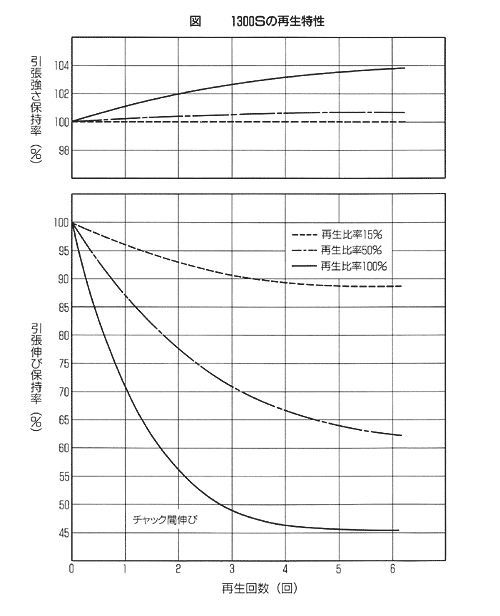 図　　1300Sの再生特性

引張強さ保持率（%）

104
102
100
98

引張伸び保持率（%）

100
95
90
85
80
75
70
65
60
55
50
45

再生比率15%
再生比率50%
再生比率100%

チャック間伸び

0
1
2
3
4
5
6

再生回数（回）